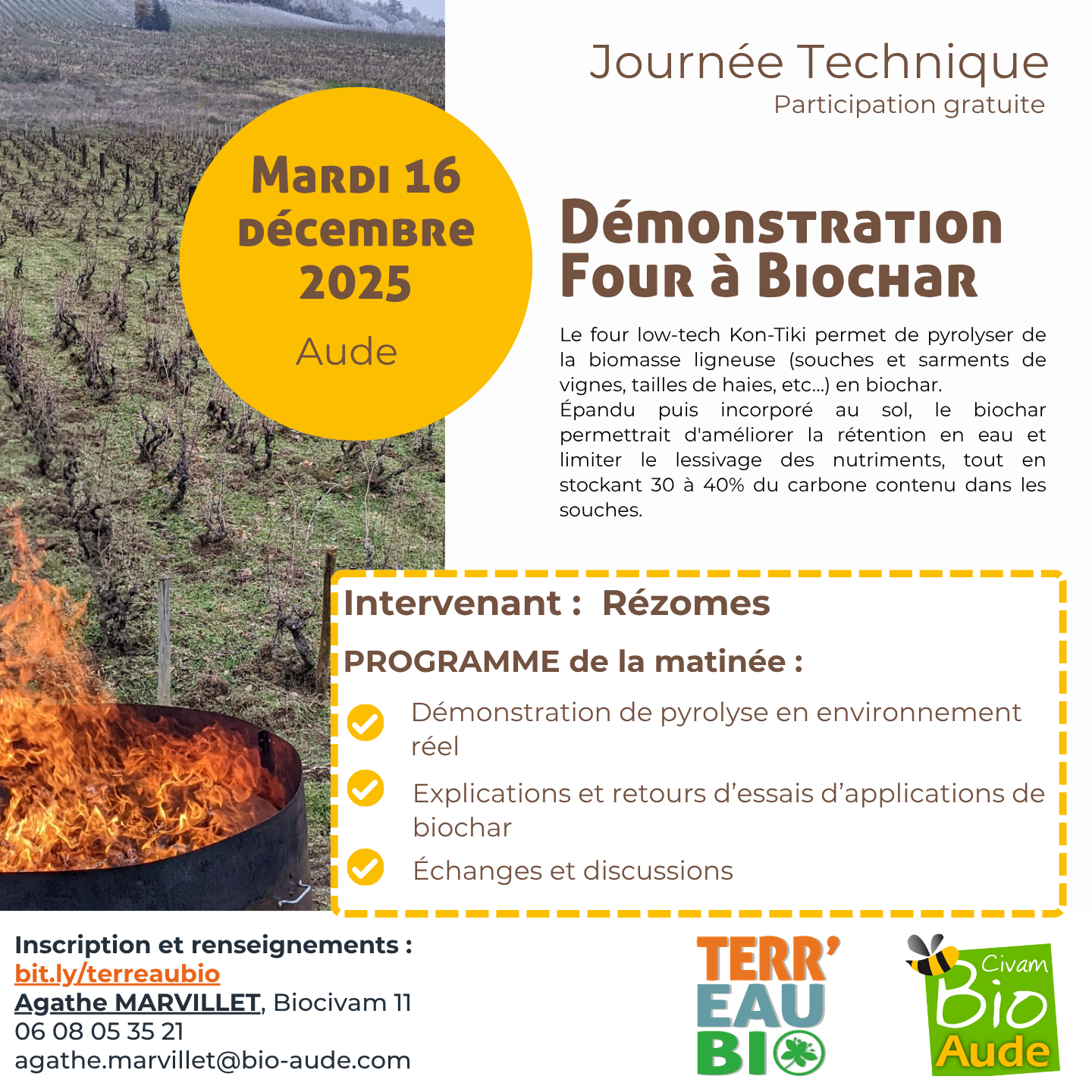 Journée Technique
Participation gratuite

Mardi 16 décembre 2025
Aude

Démonstration Four à Biochar

Le four low-tech Kon-Tiki permet de pyrolyser de la biomasse ligneuse (souches et sarments de vignes, tailles de haies, etc...) en biochar.
Épandu puis incorporé au sol, le biochar permettrait d'améliorer la rétention en eau et limiter le lessivage des nutriments, tout en stockant 30 à 40% du carbone contenu dans les souches.

Intervenant : Rézomes

PROGRAMME de la matinée :

Démonstration de pyrolyse en environnement réel

Explications et retours d'essais d'applications de biochar

Échanges et discussions

Inscription et renseignements :
bit.ly/terreaubio
Agathe MARVILLET, Biocivam 11
06 08 05 35 21
agathe.marvillet@bio-aude.com

TERR' EAU BIO

Civam Bio Aude